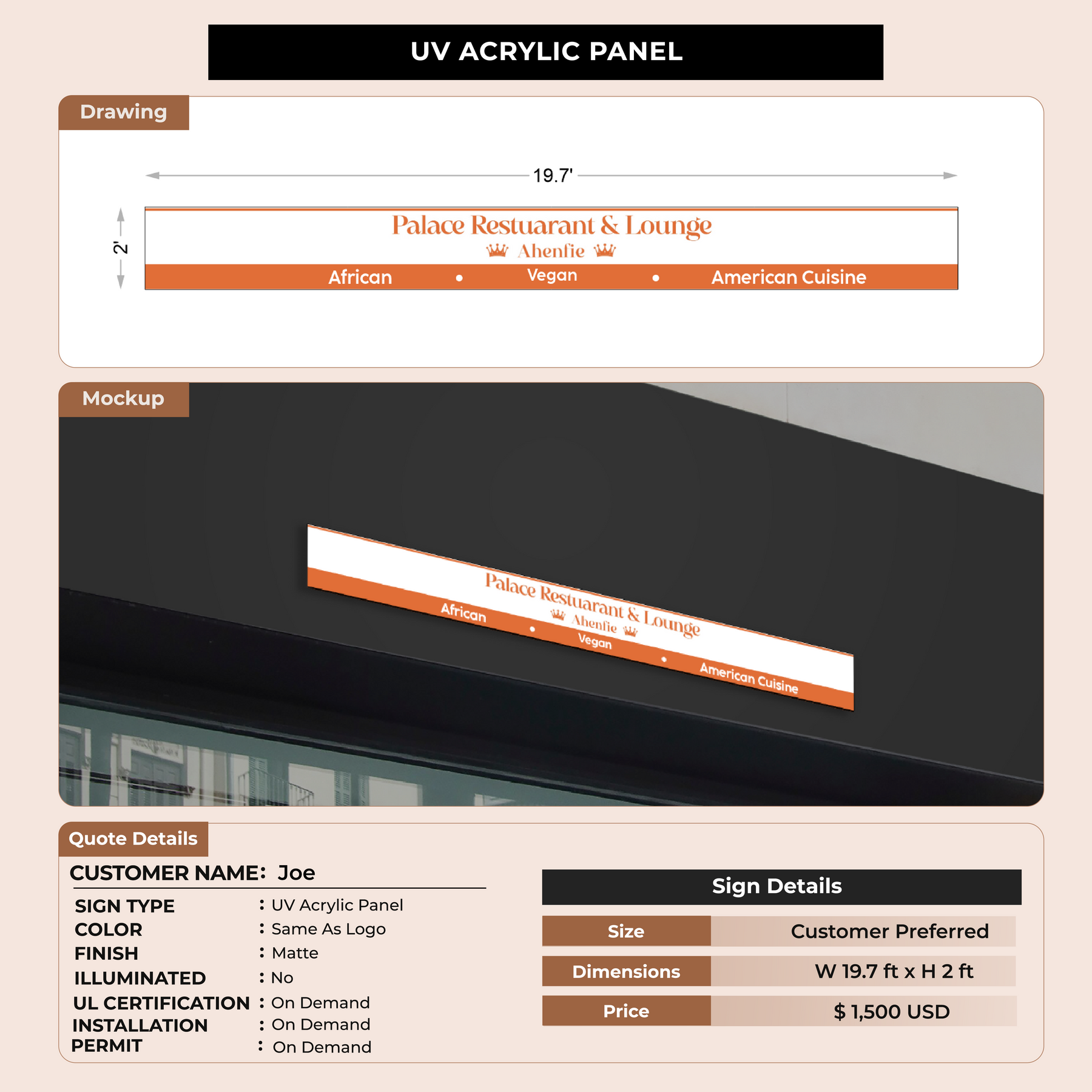 UV ACRYLIC PANEL

Drawing

19.7'

2'

Palace Restuarant & Lounge
Ahenfie
African • Vegan • American Cuisine

Mockup

Palace Restuarant & Lounge
Ahenfie
African • Vegan • American Cuisine

Quote Details

CUSTOMER NAME: Joe

SIGN TYPE : UV Acrylic Panel
COLOR : Same As Logo
FINISH : Matte
ILLUMINATED : No
UL CERTIFICATION : On Demand
INSTALLATION : On Demand
PERMIT : On Demand

Sign Details

| Size | Customer Preferred |
|---|---|
| Dimensions | W 19.7 ft x H 2 ft |
| Price | $ 1,500 USD |